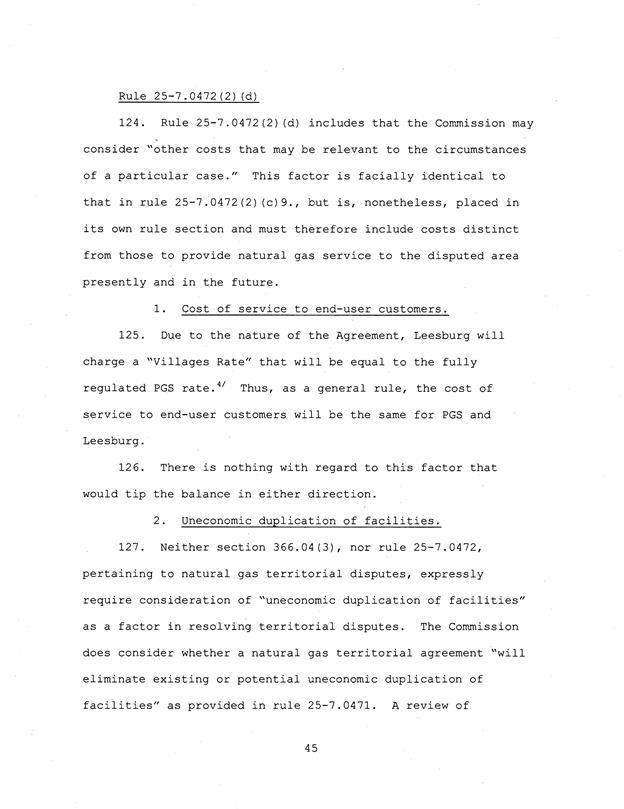 Rule 25-7.0472(2)(d)

124. Rule 25-7.0472(2)(d) includes that the Commission may consider "other costs that may be relevant to the circumstances of a particular case." This factor is facially identical to that in rule 25-7.0472(2)(c)9., but is, nonetheless, placed in its own rule section and must therefore include costs distinct from those to provide natural gas service to the disputed area presently and in the future.

1. Cost of service to end-user customers.

125. Due to the nature of the Agreement, Leesburg will charge a "Villages Rate" that will be equal to the fully regulated PGS rate.$^{4/}$ Thus, as a general rule, the cost of service to end-user customers will be the same for PGS and Leesburg.

126. There is nothing with regard to this factor that would tip the balance in either direction.

2. Uneconomic duplication of facilities.

127. Neither section 366.04(3), nor rule 25-7.0472, pertaining to natural gas territorial disputes, expressly require consideration of "uneconomic duplication of facilities" as a factor in resolving territorial disputes. The Commission does consider whether a natural gas territorial agreement "will eliminate existing or potential uneconomic duplication of facilities" as provided in rule 25-7.0471. A review of

45